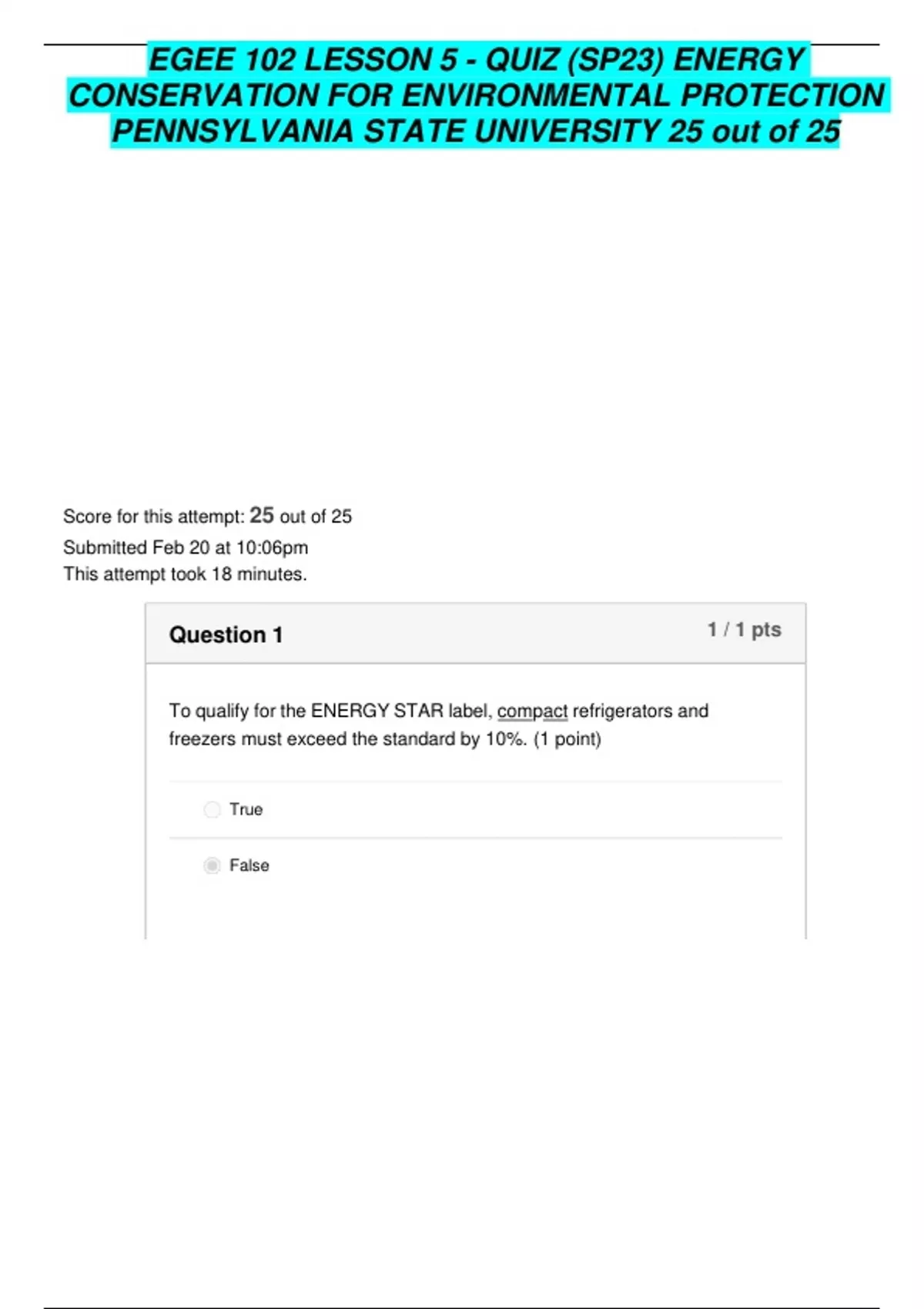 EGEE 102 LESSON 5 - QUIZ (SP23) ENERGY CONSERVATION FOR ENVIRONMENTAL PROTECTION PENNSYLVANIA STATE UNIVERSITY 25 out of 25

Score for this attempt: 25 out of 25
Submitted Feb 20 at 10:06pm
This attempt took 18 minutes.

Question 1

1 / 1 pts

To qualify for the ENERGY STAR label, compact refrigerators and freezers must exceed the standard by 10%. (1 point)

True

False